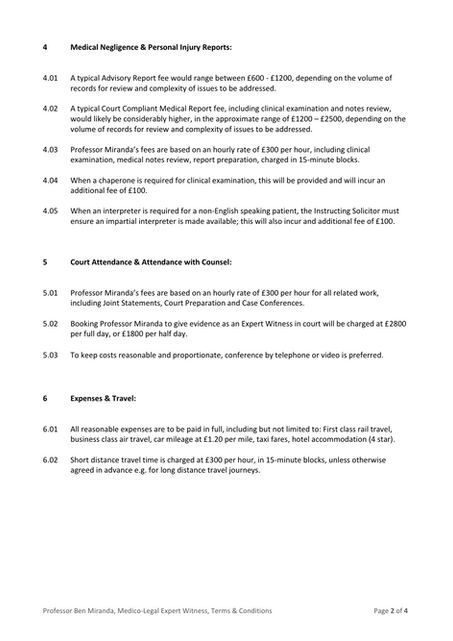 4 Medical Negligence & Personal Injury Reports:

4.01 A typical Advisory Report fee would range between £600 - £1200, depending on the volume of records for review and complexity of issues to be addressed.

4.02 A typical Court Compliant Medical Report fee, including clinical examination and notes review, would likely be considerably higher, in the approximate range of £1200 – £2500, depending on the volume of records for review and complexity of issues to be addressed.

4.03 Professor Miranda's fees are based on an hourly rate of £300 per hour, including clinical examination, medical notes review, report preparation, charged in 15-minute blocks.

4.04 When a chaperone is required for clinical examination, this will be provided and will incur an additional fee of £100.

4.05 When an interpreter is required for a non-English speaking patient, the Instructing Solicitor must ensure an impartial interpreter is made available; this will also incur and additional fee of £100.

5 Court Attendance & Attendance with Counsel:

5.01 Professor Miranda's fees are based on an hourly rate of £300 per hour for all related work, including Joint Statements, Court Preparation and Case Conferences.

5.02 Booking Professor Miranda to give evidence as an Expert Witness in court will be charged at £2800 per full day, or £1800 per half day.

5.03 To keep costs reasonable and proportionate, conference by telephone or video is preferred.

6 Expenses & Travel:

6.01 All reasonable expenses are to be paid in full, including but not limited to: First class rail travel, business class air travel, car mileage at £1.20 per mile, taxi fares, hotel accommodation (4 star).

6.02 Short distance travel time is charged at £300 per hour, in 15-minute blocks, unless otherwise agreed in advance e.g. for long distance travel journeys.

Professor Ben Miranda, Medico-Legal Expert Witness, Terms & Conditions Page 2 of 4